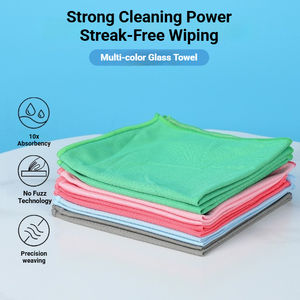 Strong Cleaning Power
Streak-Free Wiping

Multi-color Glass Towel

10x
Absorbency

No Fuzz
Technology

Precision
weaving